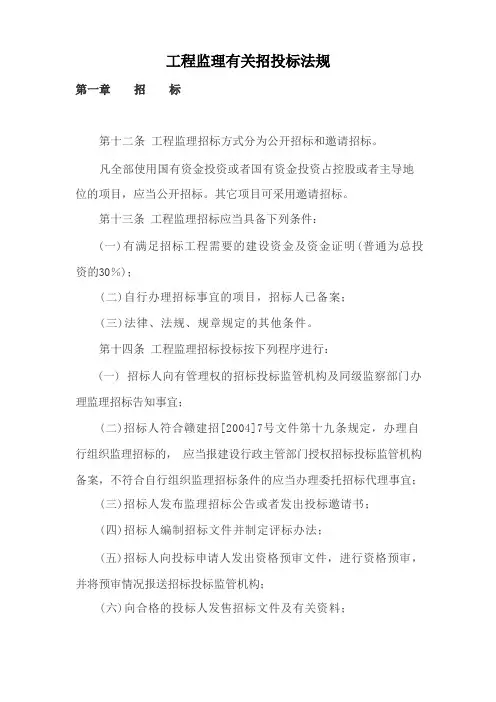 工程监理有关招投标法规

第一章　招　标

第十二条 工程监理招标方式分为公开招标和邀请招标。

凡全部使用国有资金投资或者国有资金投资占控股或者主导地位的项目，应当公开招标。其它项目可采用邀请招标。

第十三条 工程监理招标应当具备下列条件：

(一)有满足招标工程需要的建设资金及资金证明(普通为总投资的30%)；

(二)自行办理招标事宜的项目，招标人已备案；

(三)法律、法规、规章规定的其他条件。

第十四条 工程监理招标投标按下列程序进行：

(一) 招标人向有管理权的招标投标监管机构及同级监察部门办理监理招标告知事宜；

(二)招标人符合赣建招[2004]7号文件第十九条规定，办理自行组织监理招标的， 应当报建设行政主管部门授权招标投标监管机构备案，不符合自行组织监理招标条件的应当办理委托招标代理事宜；

(三)招标人发布监理招标公告或者发出投标邀请书；

(四)招标人编制招标文件并制定评标办法；

(五)招标人向投标申请人发出资格预审文件，进行资格预审，并将预审情况报送招标投标监管机构；

(六)向合格的投标人发售招标文件及有关资料；